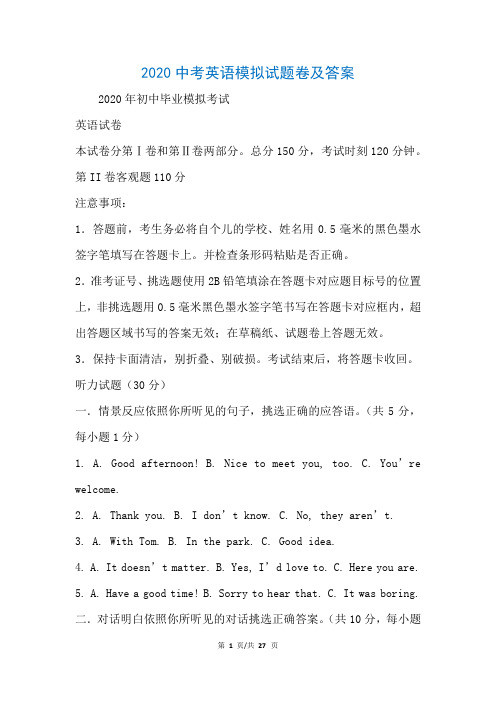 2020 中考英语模拟试题卷及答案

2020 年初中毕业模拟考试

英语试卷

本试卷分第Ⅰ卷和第Ⅱ卷两部分。总分 150 分，考试时刻 120 分钟。

第 II 卷客观题 110 分

注意事项：

1．答题前，考生务必将自个儿的学校、姓名用 0.5 毫米的黑色墨水签字笔填写在答题卡上。并检查条形码粘贴是否正确。

2．准考证号、挑选题使用 2B 铅笔填涂在答题卡对应题目标号的位置上，非挑选题用 0.5 毫米黑色墨水签字笔书写在答题卡对应框内，超出答题区域书写的答案无效；在草稿纸、试题卷上答题无效。

3．保持卡面清洁，别折叠、别破损。考试结束后，将答题卡收回。

听力试题（30 分）

一．情景反应依照你所听见的句子，挑选正确的应答语。（共 5 分，每小题 1 分）

1. A. Good afternoon! B. Nice to meet you, too. C. You’re welcome.

2. A. Thank you. B. I don’t know. C. No, they aren’t.

3. A. With Tom. B. In the park. C. Good idea.

4. A. It doesn’t matter. B. Yes, I’d love to. C. Here you are.

5. A. Have a good time! B. Sorry to hear that. C. It was boring.

二．对话明白依照你所听见的对话挑选正确答案。（共 10 分，每小题

第 1 页/共 27 页